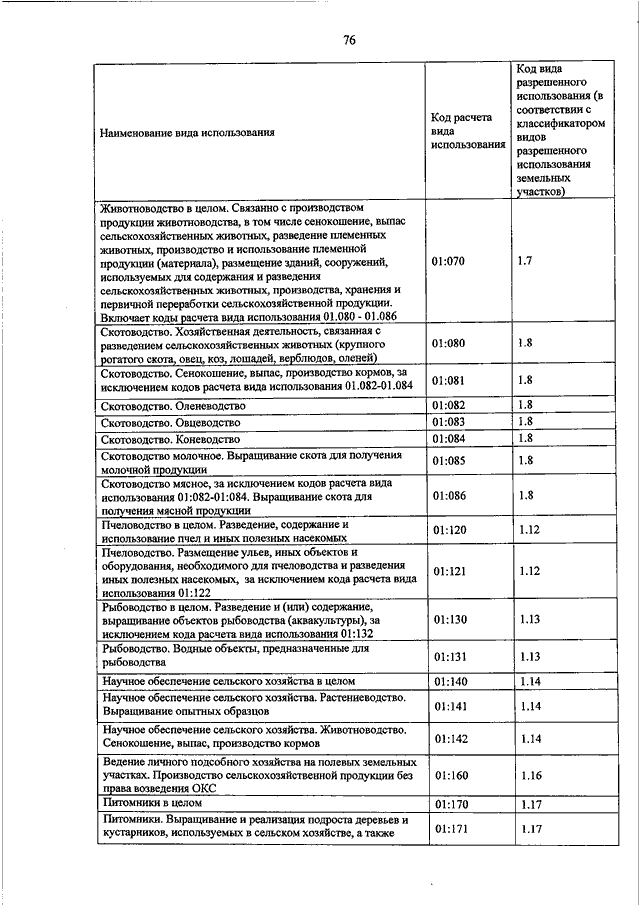 76

| Наименование вида использования | Код расчета вида использования | Код вида разрешенного использования (в соответствии с классификатором видов разрешенного использования земельных участков) |
|---|---|---|
| Животноводство в целом. Связанно с производством продукции животноводства, в том числе сенокошение, выпас сельскохозяйственных животных, разведение племенных животных, производство и использование племенной продукции (материала), размещение зданий, сооружений, используемых для содержания и разведения сельскохозяйственных животных, производства, хранения и первичной переработки сельскохозяйственной продукции. Включает коды расчета вида использования 01.080 - 01.086 | 01:070 | 1.7 |
| Скотоводство. Хозяйственная деятельность, связанная с разведением сельскохозяйственных животных (крупного рогатого скота, овец, коз, лошадей, верблюдов, оленей) | 01:080 | 1.8 |
| Скотоводство. Сенокошение, выпас, производство кормов, за исключением кодов расчета вида использования 01.082-01.084 | 01:081 | 1.8 |
| Скотоводство. Оленеводство | 01:082 | 1.8 |
| Скотоводство. Овцеводство | 01:083 | 1.8 |
| Скотоводство. Коневодство | 01:084 | 1.8 |
| Скотоводство молочное. Выращивание скота для получения молочной продукции | 01:085 | 1.8 |
| Скотоводство мясное, за исключением кодов расчета вида использования 01:082-01:084. Выращивание скота для получения мясной продукции | 01:086 | 1.8 |
| Пчеловодство в целом. Разведение, содержание и использование пчел и иных полезных насекомых | 01:120 | 1.12 |
| Пчеловодство. Размещение ульев, иных объектов и оборудования, необходимого для пчеловодства и разведения иных полезных насекомых, за исключением кода расчета вида использования 01:122 | 01:121 | 1.12 |
| Рыбоводство в целом. Разведение и (или) содержание, выращивание объектов рыбоводства (аквакультуры), за исключением кода расчета вида использования 01:132 | 01:130 | 1.13 |
| Рыбоводство. Водные объекты, предназначенные для рыбоводства | 01:131 | 1.13 |
| Научное обеспечение сельского хозяйства в целом | 01:140 | 1.14 |
| Научное обеспечение сельского хозяйства. Растениеводство. Выращивание опытных образцов | 01:141 | 1.14 |
| Научное обеспечение сельского хозяйства. Животноводство. Сенокошение, выпас, производство кормов | 01:142 | 1.14 |
| Ведение личного подсобного хозяйства на полевых земельных участках. Производство сельскохозяйственной продукции без права возведения ОКС | 01:160 | 1.16 |
| Питомники в целом | 01:170 | 1.17 |
| Питомники. Выращивание и реализация подроста деревьев и кустарников, используемых в сельском хозяйстве, а также | 01:171 | 1.17 |